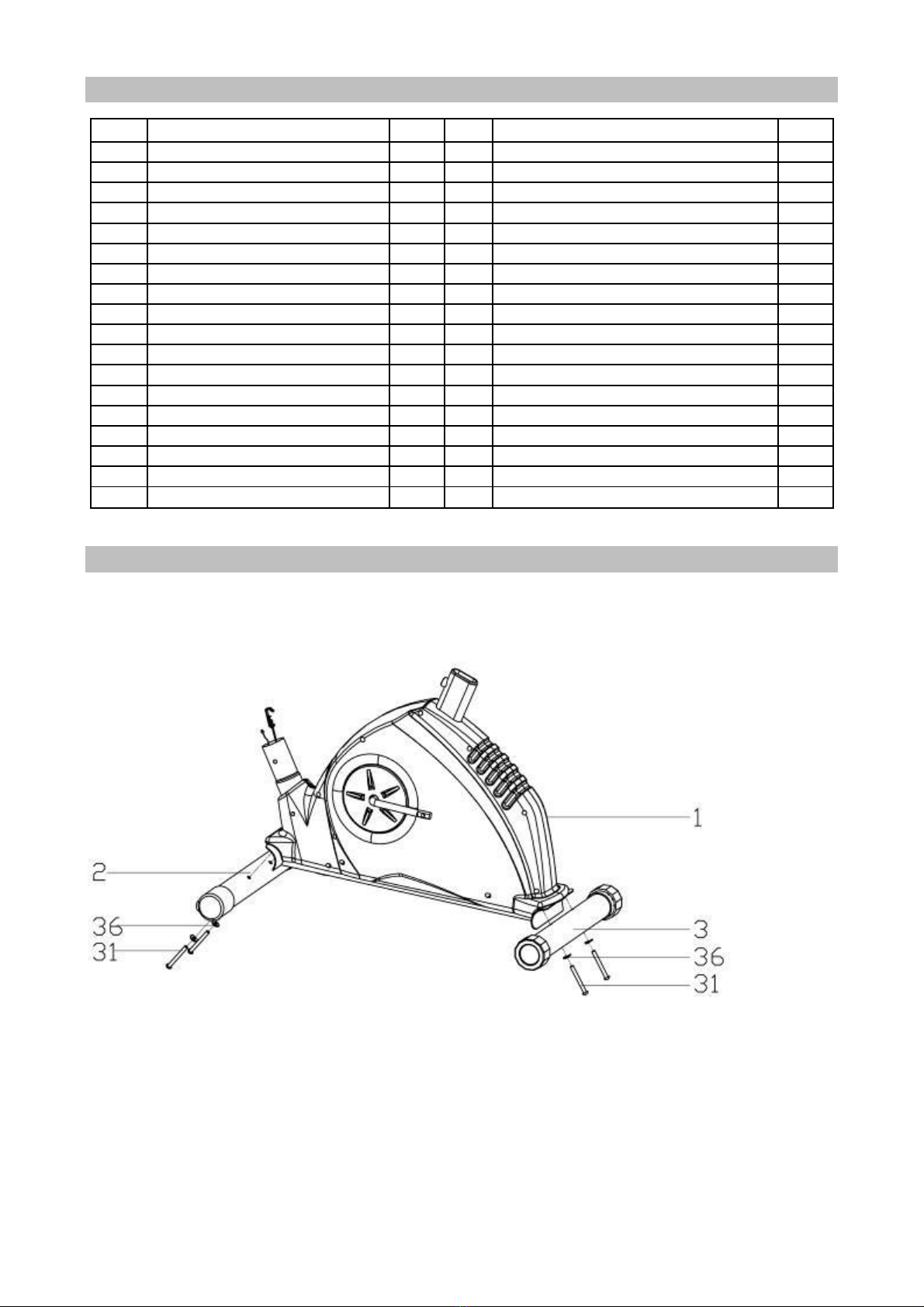 1

2

36

31

3

36

31